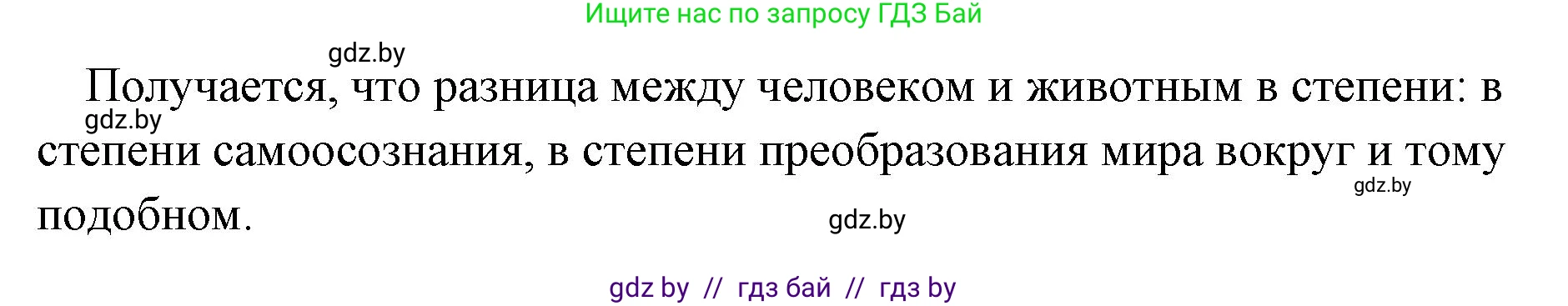 Ищите нас по запросу ГДЗ Бай

gdz.by

Получается, что разница между человеком и животным в степени: в степени самоосознания, в степени преобразования мира вокруг и тому подобном.

gdz.by

gdz.by

gdz.by

gdz by // гдз бай // гдз by